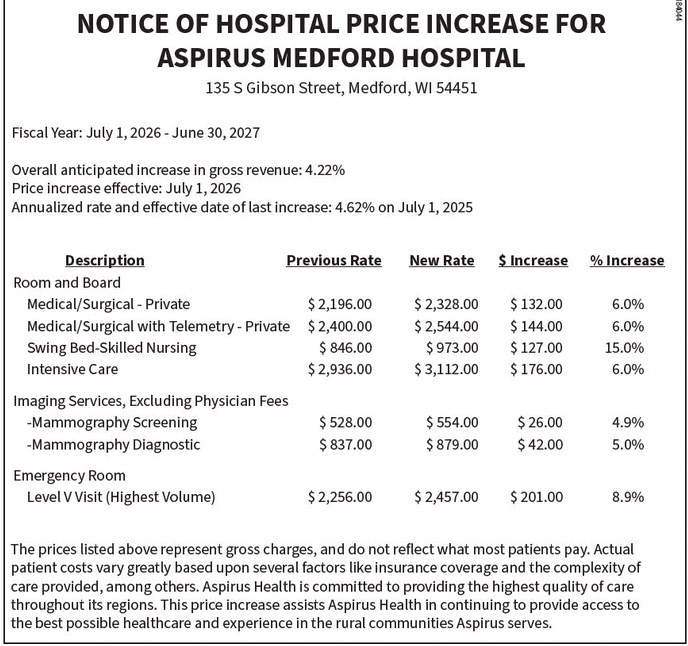 NOTICE OF HOSPITAL PRICE INCREASE FOR ASPIRUS MEDFORD HOSPITAL

135 S Gibson Street, Medford, WI 54451

Fiscal Year: July 1, 2026 - June 30, 2027

Overall anticipated increase in gross revenue: 4.22%
Price increase effective: July 1, 2026
Annualized rate and effective date of last increase: 4.62% on July 1, 2025

| Description | Previous Rate | New Rate | $ Increase | % Increase |
|---|---|---|---|---|
| Room and Board | | | | |
| Medical/Surgical - Private | $ 2,196.00 | $ 2,328.00 | $ 132.00 | 6.0% |
| Medical/Surgical with Telemetry - Private | $ 2,400.00 | $ 2,544.00 | $ 144.00 | 6.0% |
| Swing Bed-Skilled Nursing | $ 846.00 | $ 973.00 | $ 127.00 | 15.0% |
| Intensive Care | $ 2,936.00 | $ 3,112.00 | $ 176.00 | 6.0% |
| Imaging Services, Excluding Physician Fees | | | | |
| -Mammography Screening | $ 528.00 | $ 554.00 | $ 26.00 | 4.9% |
| -Mammography Diagnostic | $ 837.00 | $ 879.00 | $ 42.00 | 5.0% |
| Emergency Room | | | | |
| Level V Visit (Highest Volume) | $ 2,256.00 | $ 2,457.00 | $ 201.00 | 8.9% |

The prices listed above represent gross charges, and do not reflect what most patients pay. Actual patient costs vary greatly based upon several factors like insurance coverage and the complexity of care provided, among others. Aspirus Health is committed to providing the highest quality of care throughout its regions. This price increase assists Aspirus Health in continuing to provide access to the best possible healthcare and experience in the rural communities Aspirus serves.